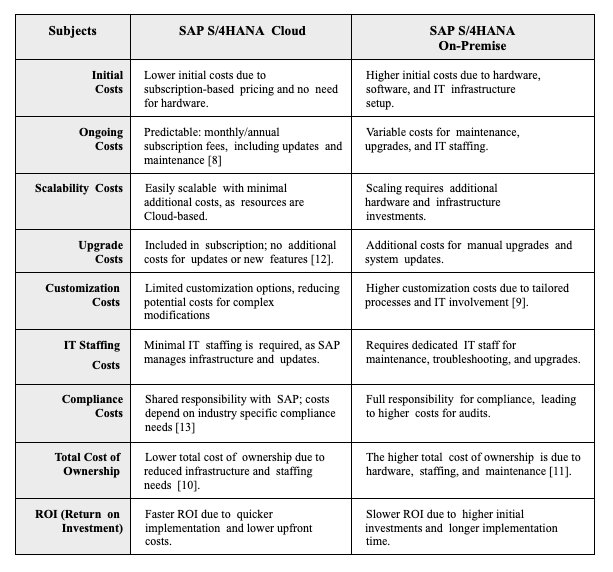 | Subjects | SAP S/4HANA Cloud | SAP S/4HANA On-Premise |
|---|---|---|
| Initial Costs | Lower initial costs due to subscription-based pricing and no need for hardware. | Higher initial costs due to hardware, software, and IT infrastructure setup. |
| Ongoing Costs | Predictable: monthly/annual subscription fees, including updates and maintenance [8] | Variable costs for maintenance, upgrades, and IT staffing. |
| Scalability Costs | Easily scalable with minimal additional costs, as resources are Cloud-based. | Scaling requires additional hardware and infrastructure investments. |
| Upgrade Costs | Included in subscription; no additional costs for updates or new features [12]. | Additional costs for manual upgrades and system updates. |
| Customization Costs | Limited customization options, reducing potential costs for complex modifications | Higher customization costs due to tailored processes and IT involvement [9]. |
| IT Staffing Costs | Minimal IT staffing is required, as SAP manages infrastructure and updates. | Requires dedicated IT staff for maintenance, troubleshooting, and upgrades. |
| Compliance Costs | Shared responsibility with SAP; costs depend on industry specific compliance needs [13] | Full responsibility for compliance, leading to higher costs for audits. |
| Total Cost of Ownership | Lower total cost of ownership due to reduced infrastructure and staffing needs [10]. | The higher total cost of ownership is due to hardware, staffing, and maintenance [11]. |
| ROI (Return on Investment) | Faster ROI due to quicker implementation and lower upfront costs. | Slower ROI due to higher initial investments and longer implementation time. |